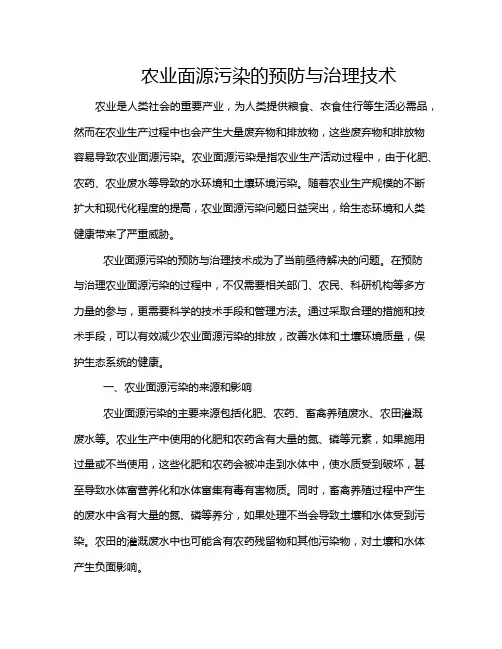 农业面源污染的预防与治理技术

农业是人类社会的重要产业，为人类提供粮食、衣食住行等生活必需品，然而在农业生产过程中也会产生大量废弃物和排放物，这些废弃物和排放物容易导致农业面源污染。农业面源污染是指农业生产活动过程中，由于化肥、农药、农业废水等导致的水环境和土壤环境污染。随着农业生产规模的不断扩大和现代化程度的提高，农业面源污染问题日益突出，给生态环境和人类健康带来了严重威胁。

农业面源污染的预防与治理技术成为了当前亟待解决的问题。在预防与治理农业面源污染的过程中，不仅需要相关部门、农民、科研机构等多方力量的参与，更需要科学的技术手段和管理方法。通过采取合理的措施和技术手段，可以有效减少农业面源污染的排放，改善水体和土壤环境质量，保护生态系统的健康。

一、农业面源污染的来源和影响

农业面源污染的主要来源包括化肥、农药、畜禽养殖废水、农田灌溉废水等。农业生产中使用的化肥和农药含有大量的氮、磷等元素，如果施用过量或不当使用，这些化肥和农药会被冲走到水体中，使水质受到破坏，甚至导致水体富营养化和水体富集有毒有害物质。同时，畜禽养殖过程中产生的废水中含有大量的氮、磷等养分，如果处理不当会导致土壤和水体受到污染。农田的灌溉废水中也可能含有农药残留物和其他污染物，对土壤和水体产生负面影响。